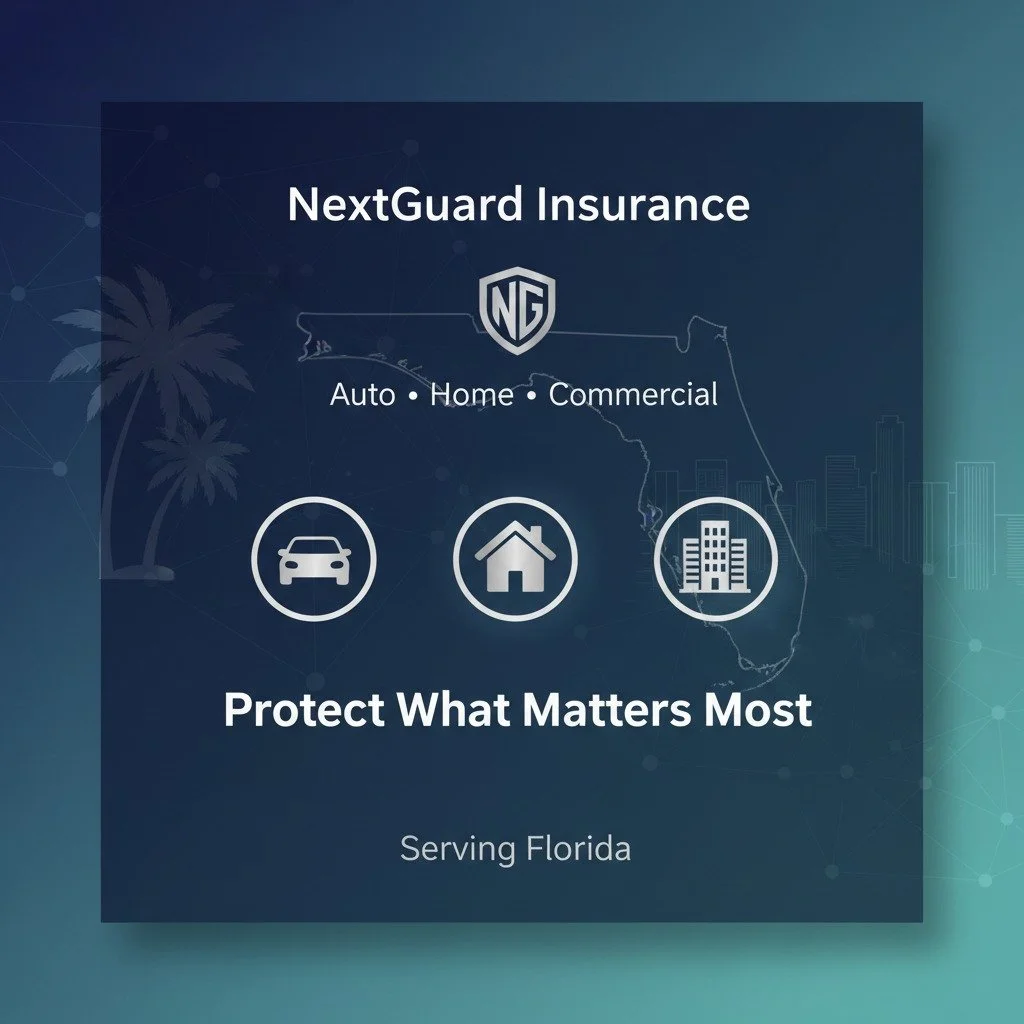 NextGuard Insurance

NG

Auto • Home • Commercial

Protect What Matters Most

Serving Florida